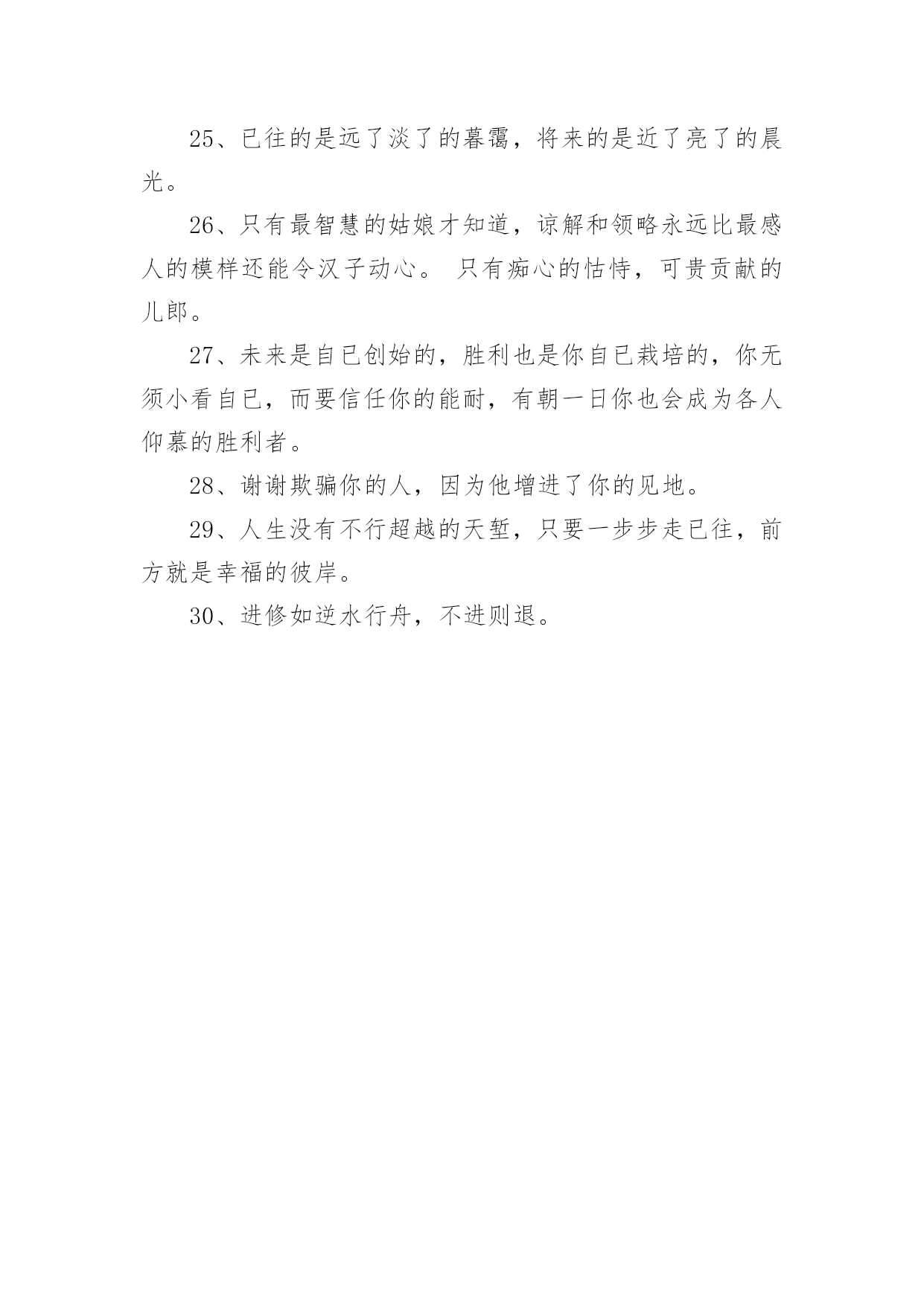 25、已往的是远了淡了的暮霭，将来的是近了亮了的晨光。

26、只有最智慧的姑娘才知道，谅解和领略永远比最感人的模样还能令汉子动心。 只有痴心的怙恃，可贵贡献的儿郎。

27、未来是自已创始的，胜利也是你自已栽培的，你无须小看自已，而要信任你的能耐，有朝一日你也会成为各人仰慕的胜利者。

28、谢谢欺骗你的人，因为他增进了你的见地。

29、人生没有不行超越的天堑，只要一步步走已往，前方就是幸福的彼岸。

30、进修如逆水行舟，不进则退。